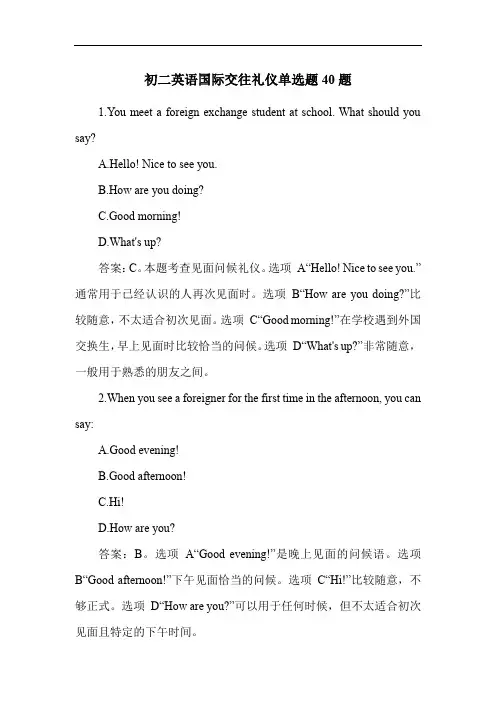 初二英语国际交往礼仪单选题 40 题

1.You meet a foreign exchange student at school. What should you say?

A.Hello! Nice to see you.

B.How are you doing?

C.Good morning!

D.What's up?

答案：C。本题考查见面问候礼仪。选项 A“Hello! Nice to see you.”通常用于已经认识的人再次见面时。选项 B“How are you doing?”比较随意，不太适合初次见面。选项 C“Good morning!”在学校遇到外国交换生，早上见面时比较恰当的问候。选项 D“What's up?”非常随意，一般用于熟悉的朋友之间。

2.When you see a foreigner for the first time in the afternoon, you can say:

A.Good evening!

B.Good afternoon!

C.Hi!

D.How are you?

答案：B。选项 A“Good evening!”是晚上见面的问候语。选项 B“Good afternoon!”下午见面恰当的问候。选项 C“Hi!”比较随意，不够正式。选项 D“How are you?”可以用于任何时候，但不太适合初次见面且特定的下午时间。